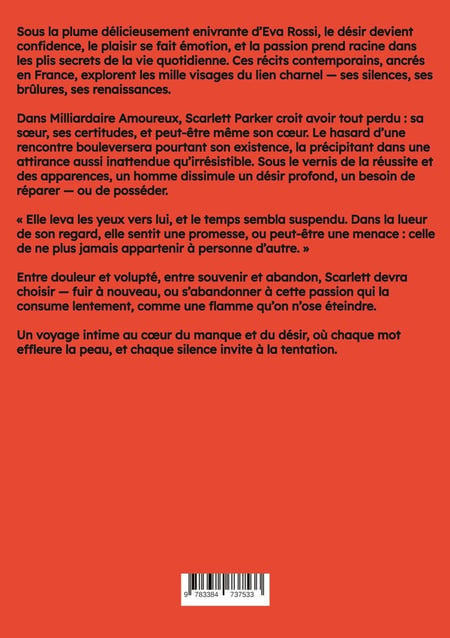 Sous la plume délicieusement enivrante d'Eva Rossi, le désir devient confidence, le plaisir se fait émotion, et la passion prend racine dans les plis secrets de la vie quotidienne. Ces récits contemporains, ancrés en France, explorent les mille visages du lien charnel — ses silences, ses brûlures, ses renaissances.

Dans Milliardaire Amoureux, Scarlett Parker croit avoir tout perdu : sa sœur, ses certitudes, et peut-être même son cœur. Le hasard d'une rencontre bouleversera pourtant son existence, la précipitant dans une attirance aussi inattendue qu'irrésistible. Sous le vernis de la réussite et des apparences, un homme dissimule un désir profond, un besoin de réparer — ou de posséder.

« Elle leva les yeux vers lui, et le temps sembla suspendu. Dans la lueur de son regard, elle sentit une promesse, ou peut-être une menace : celle de ne plus jamais appartenir à personne d'autre. »

Entre douleur et volupté, entre souvenir et abandon, Scarlett devra choisir — fuir à nouveau, ou s'abandonner à cette passion qui la consume lentement, comme une flamme qu'on n'ose éteindre.

Un voyage intime au cœur du manque et du désir, où chaque mot effleure la peau, et chaque silence invite à la tentation.

9 783384 737533